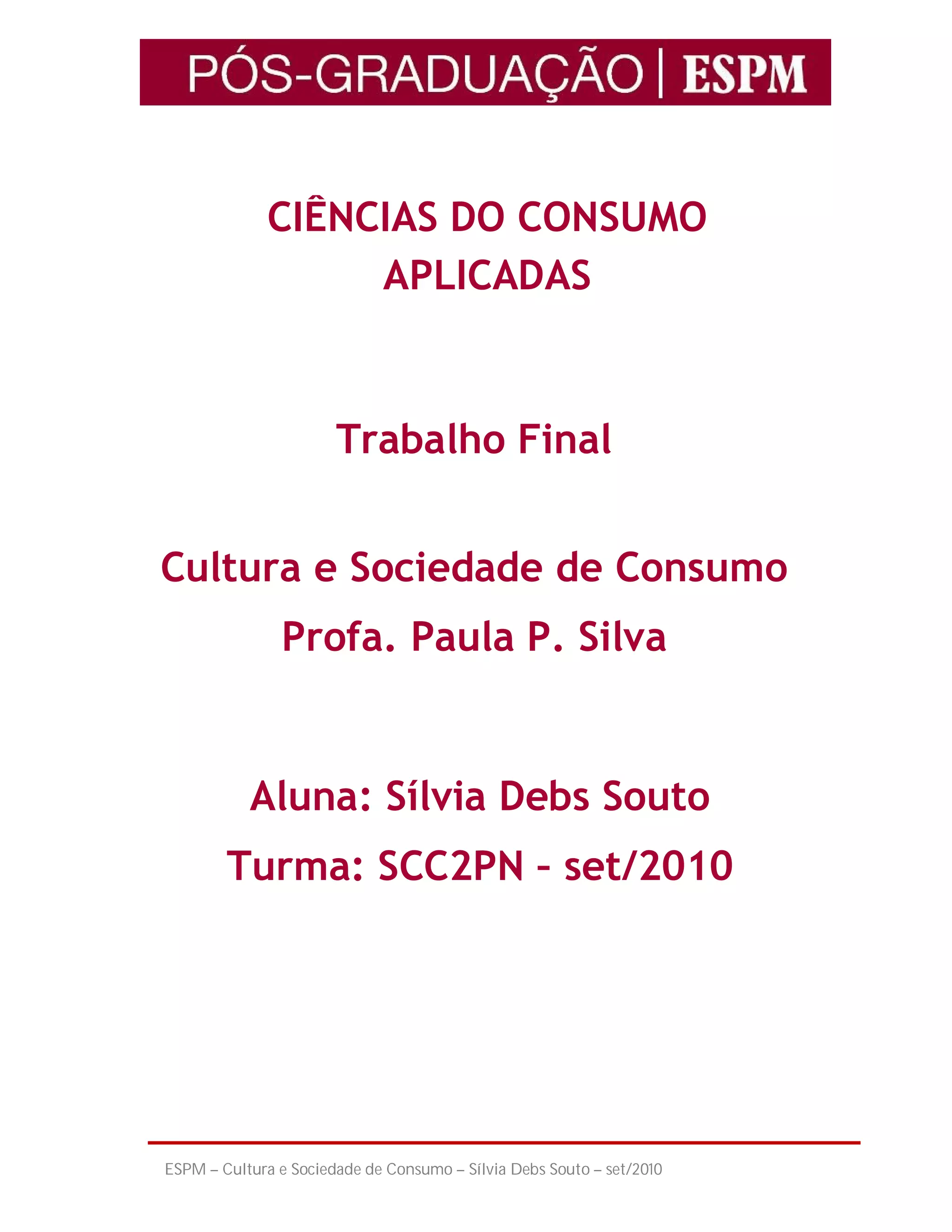 PÓS-GRADUAÇÃO | ESPM

CIÊNCIAS DO CONSUMO APLICADAS

Trabalho Final

Cultura e Sociedade de Consumo

Profa. Paula P. Silva

Aluna: Sílvia Debs Souto

Turma: SCC2PN - set/2010

ESPM – Cultura e Sociedade de Consumo – Sílvia Debs Souto – set/2010